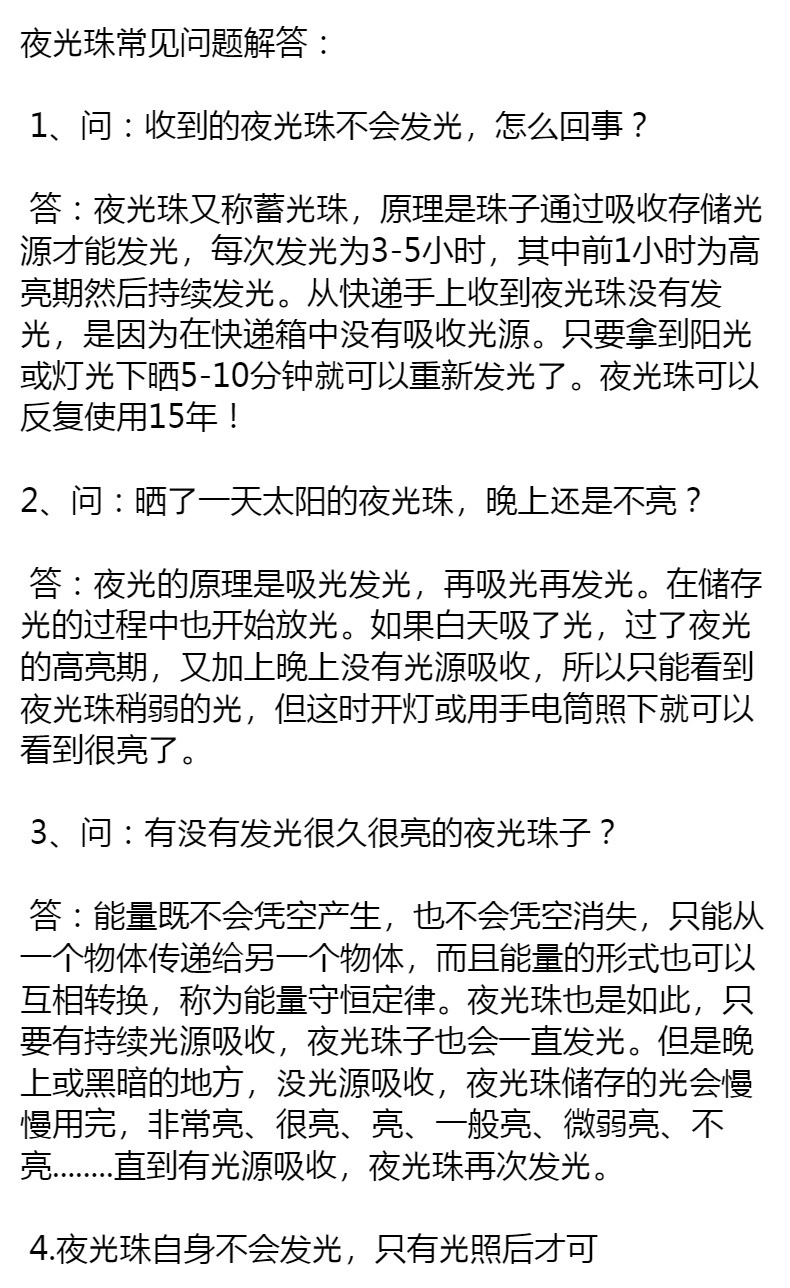 夜光珠常见问题解答：

1、问：收到的夜光珠不会发光，怎么回事？

答：夜光珠又称蓄光珠，原理是珠子通过吸收存储光源才能发光，每次发光为3-5小时，其中前1小时为高亮期然后持续发光。从快递手上收到夜光珠没有发光，是因为在快递箱中没有吸收光源。只要拿到阳光或灯光下晒5-10分钟就可以重新发光了。夜光珠可以反复使用15年！

2、问：晒了一天太阳的夜光珠，晚上还是不亮？

答：夜光的原理是吸光发光，再吸光再发光。在储存光的过程中也开始放光。如果白天吸了光，过了夜光的高亮期，又加上晚上没有光源吸收，所以只能看到夜光珠稍弱的光，但这时开灯或用手电筒照下就可以看到很亮了。

3、问：有没有发光很久很亮的夜光珠子？

答：能量既不会凭空产生，也不会凭空消失，只能从一个物体传递给另一个物体，而且能量的形式也可以互相转换，称为能量守恒定律。夜光珠也是如此，只要有持续光源吸收，夜光珠子也会一直发光。但是晚上或黑暗的地方，没光源吸收，夜光珠储存的光会慢慢用完，非常亮、很亮、亮、一般亮、微弱亮、不亮........直到有光源吸收，夜光珠再次发光。

4.夜光珠自身不会发光，只有光照后才可